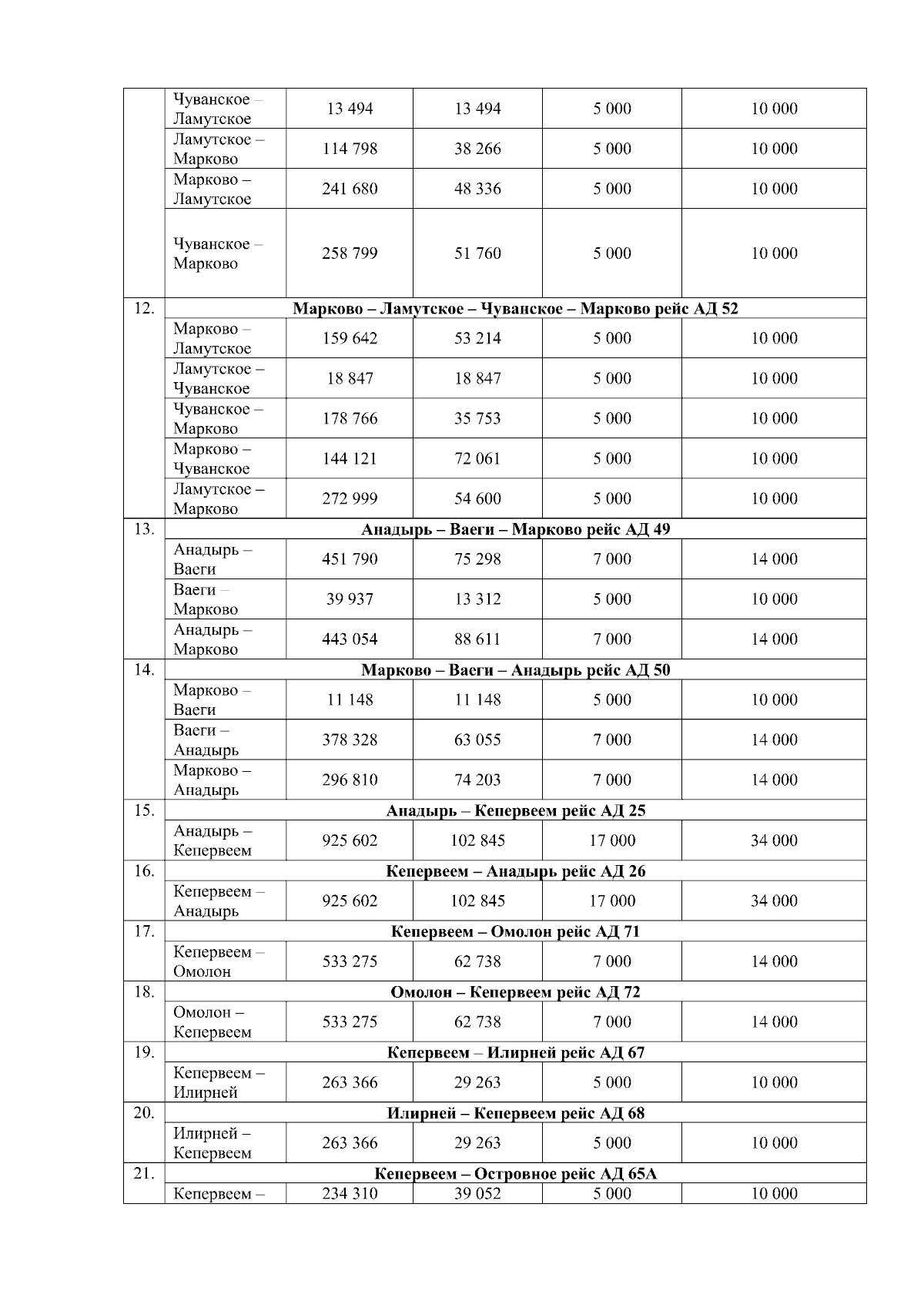 |  |  |  |  |  |  |
|---|---|---|---|---|---|
|  | Чуванское – Ламутское | 13 494 | 13 494 | 5 000 | 10 000 |
|  | Ламутское – Марково | 114 798 | 38 266 | 5 000 | 10 000 |
|  | Марково – Ламутское | 241 680 | 48 336 | 5 000 | 10 000 |
|  | Чуванское – Марково | 258 799 | 51 760 | 5 000 | 10 000 |
| 12. | **Марково – Ламутское – Чуванское – Марково рейс АД 52** |  |  |  |  |
|  | Марково – Ламутское | 159 642 | 53 214 | 5 000 | 10 000 |
|  | Ламутское – Чуванское | 18 847 | 18 847 | 5 000 | 10 000 |
|  | Чуванское – Марково | 178 766 | 35 753 | 5 000 | 10 000 |
|  | Марково – Чуванское | 144 121 | 72 061 | 5 000 | 10 000 |
|  | Ламутское – Марково | 272 999 | 54 600 | 5 000 | 10 000 |
| 13. | **Анадырь – Ваеги – Марково рейс АД 49** |  |  |  |  |
|  | Анадырь – Ваеги | 451 790 | 75 298 | 7 000 | 14 000 |
|  | Ваеги – Марково | 39 937 | 13 312 | 5 000 | 10 000 |
|  | Анадырь – Марково | 443 054 | 88 611 | 7 000 | 14 000 |
| 14. | **Марково – Ваеги – Анадырь рейс АД 50** |  |  |  |  |
|  | Марково – Ваеги | 11 148 | 11 148 | 5 000 | 10 000 |
|  | Ваеги – Анадырь | 378 328 | 63 055 | 7 000 | 14 000 |
|  | Марково – Анадырь | 296 810 | 74 203 | 7 000 | 14 000 |
| 15. | **Анадырь – Кепервеем рейс АД 25** |  |  |  |  |
|  | Анадырь – Кепервеем | 925 602 | 102 845 | 17 000 | 34 000 |
| 16. | **Кепервеем – Анадырь рейс АД 26** |  |  |  |  |
|  | Кепервеем – Анадырь | 925 602 | 102 845 | 17 000 | 34 000 |
| 17. | **Кепервеем – Омолон рейс АД 71** |  |  |  |  |
|  | Кепервеем – Омолон | 533 275 | 62 738 | 7 000 | 14 000 |
| 18. | **Омолон – Кепервеем рейс АД 72** |  |  |  |  |
|  | Омолон – Кепервеем | 533 275 | 62 738 | 7 000 | 14 000 |
| 19. | **Кепервеем – Илирней рейс АД 67** |  |  |  |  |
|  | Кепервеем – Илирней | 263 366 | 29 263 | 5 000 | 10 000 |
| 20. | **Илирней – Кепервеем рейс АД 68** |  |  |  |  |
|  | Илирней – Кепервеем | 263 366 | 29 263 | 5 000 | 10 000 |
| 21. | **Кепервеем – Островное рейс АД 65А** |  |  |  |  |
|  | Кепервеем – | 234 310 | 39 052 | 5 000 | 10 000 |